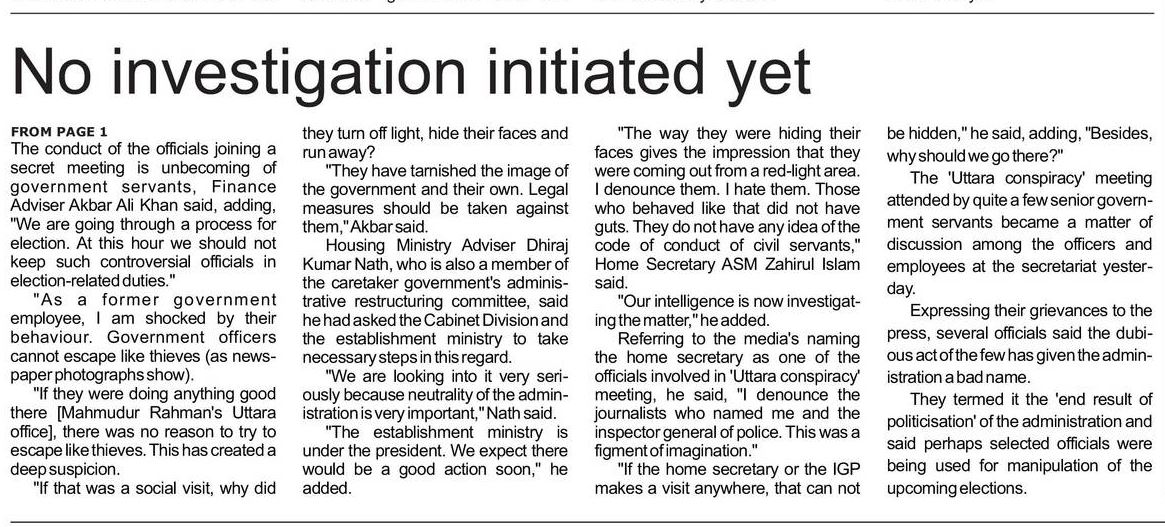 No investigation initiated yet

FROM PAGE 1
The conduct of the officials joining a secret meeting is unbecoming of government servants, Finance Adviser Akbar Ali Khan said, adding, "We are going through a process for election. At this hour we should not keep such controversial officials in election-related duties."

"As a former government employee, I am shocked by their behaviour. Government officers cannot escape like thieves (as newspaper photographs show).

"If they were doing anything good there [Mahmudur Rahman's Uttara office], there was no reason to try to escape like thieves. This has created a deep suspicion.

"If that was a social visit, why did they turn off light, hide their faces and run away?

"They have tarnished the image of the government and their own. Legal measures should be taken against them," Akbar said.

Housing Ministry Adviser Dhiraj Kumar Nath, who is also a member of the caretaker government's administrative restructuring committee, said he had asked the Cabinet Division and the establishment ministry to take necessary steps in this regard.

"We are looking into it very seriously because neutrality of the administration is very important," Nath said.

"The establishment ministry is under the president. We expect there would be a good action soon," he added.

"The way they were hiding their faces gives the impression that they were coming out from a red-light area. I denounce them. I hate them. Those who behaved like that did not have guts. They do not have any idea of the code of conduct of civil servants," Home Secretary ASM Zahirul Islam said.

"Our intelligence is now investigating the matter," he added.

Referring to the media's naming the home secretary as one of the officials involved in 'Uttara conspiracy' meeting, he said, "I denounce the journalists who named me and the inspector general of police. This was a figment of imagination."

"If the home secretary or the IGP makes a visit anywhere, that can not be hidden," he said, adding, "Besides, why should we go there?"

The 'Uttara conspiracy' meeting attended by quite a few senior government servants became a matter of discussion among the officers and employees at the secretariat yesterday.

Expressing their grievances to the press, several officials said the dubious act of the few has given the administration a bad name.

They termed it the 'end result of politicisation' of the administration and said perhaps selected officials were being used for manipulation of the upcoming elections.